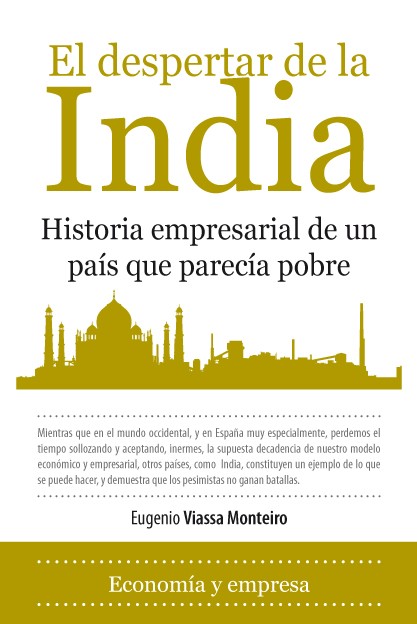 El despertar de la
India

Historia empresarial de un país que parecía pobre

Mientras que en el mundo occidental, y en España muy especialmente, perdemos el tiempo sollozando y aceptando, inermes, la supuesta decadencia de nuestro modelo económico y empresarial, otros países, como India, constituyen un ejemplo de lo que se puede hacer, y demuestra que los pesimistas no ganan batallas.

Eugenio Viassa Monteiro

Economía y empresa